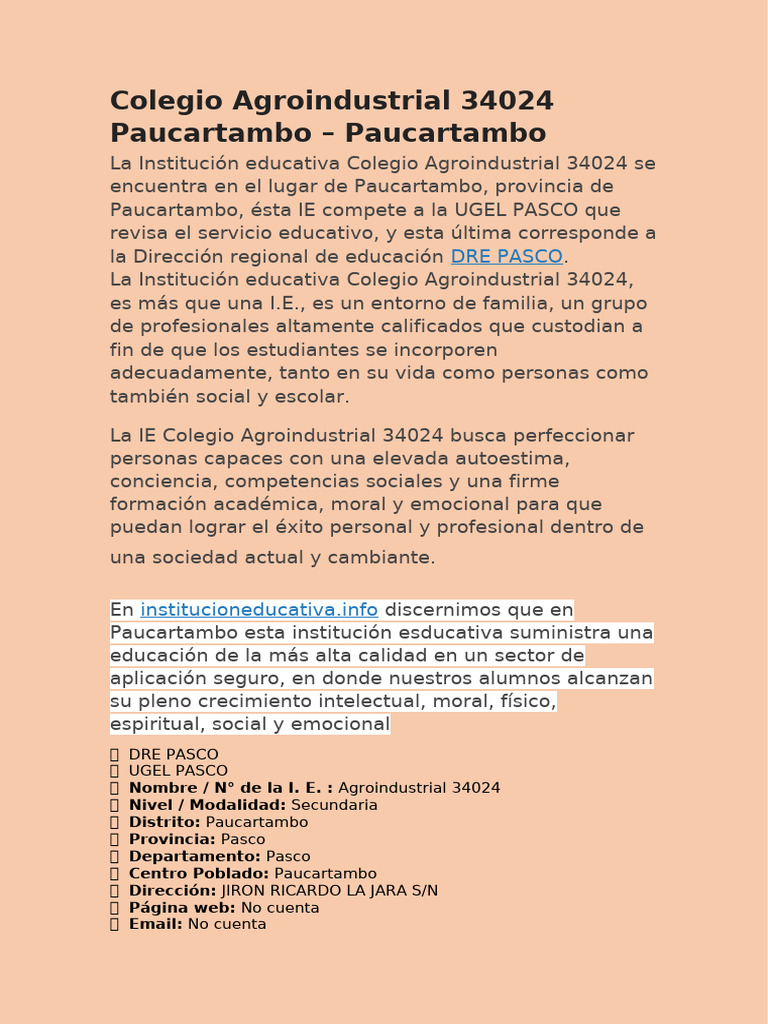 Colegio Agroindustrial 34024 Paucartambo – Paucartambo

La Institución educativa Colegio Agroindustrial 34024 se encuentra en el lugar de Paucartambo, provincia de Paucartambo, ésta IE compete a la UGEL PASCO que revisa el servicio educativo, y esta última corresponde a la Dirección regional de educación DRE PASCO.
La Institución educativa Colegio Agroindustrial 34024, es más que una I.E., es un entorno de familia, un grupo de profesionales altamente calificados que custodian a fin de que los estudiantes se incorporen adecuadamente, tanto en su vida como personas como también social y escolar.

La IE Colegio Agroindustrial 34024 busca perfeccionar personas capaces con una elevada autoestima, conciencia, competencias sociales y una firme formación académica, moral y emocional para que puedan lograr el éxito personal y profesional dentro de una sociedad actual y cambiante.

En institucioneducativa.info discernimos que en Paucartambo esta institución esducativa suministra una educación de la más alta calidad en un sector de aplicación seguro, en donde nuestros alumnos alcanzan su pleno crecimiento intelectual, moral, físico, espiritual, social y emocional

DRE PASCO
UGEL PASCO
Nombre / N° de la I. E. : Agroindustrial 34024
Nivel / Modalidad: Secundaria
Distrito: Paucartambo
Provincia: Pasco
Departamento: Pasco
Centro Poblado: Paucartambo
Dirección: JIRON RICARDO LA JARA S/N
Página web: No cuenta
Email: No cuenta